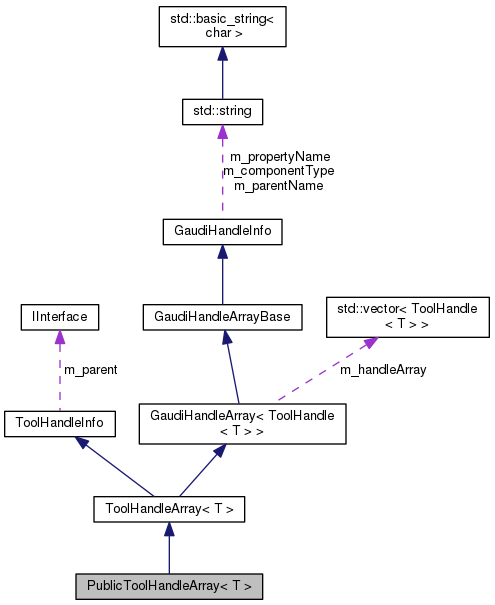 std::basic_string< char >

std::string

m_propertyName
m_componentType
m_parentName

GaudiHandleInfo

IInterface

GaudiHandleArrayBase

std::vector< ToolHandle < T > >

m_parent

m_handleArray

ToolHandleInfo

GaudiHandleArray< ToolHandle < T > >

ToolHandleArray< T >

PublicToolHandleArray< T >